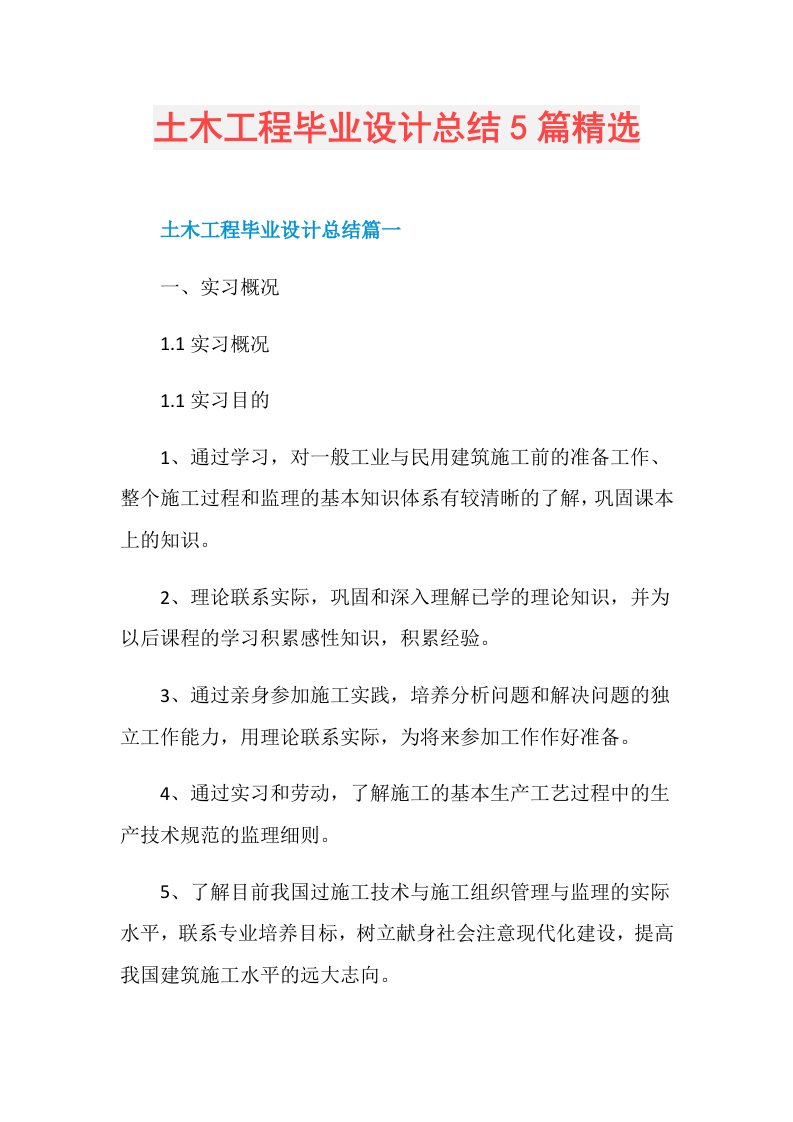 土木工程毕业设计总结5篇精选

土木工程毕业设计总结篇一

一、实习概况

1.1 实习概况

1.1 实习目的

1、通过学习，对一般工业与民用建筑施工前的准备工作、整个施工过程和监理的基本知识体系有较清晰的了解，巩固课本上的知识。

2、理论联系实际，巩固和深入理解已学的理论知识，并为以后课程的学习积累感性知识，积累经验。

3、通过亲身参加施工实践，培养分析问题和解决问题的独立工作能力，用理论联系实际，为将来参加工作作好准备。

4、通过实习和劳动，了解施工的基本生产工艺过程中的生产技术规范的监理细则。

5、了解目前我国过施工技术与施工组织管理与监理的实际水平，联系专业培养目标，树立献身社会注意现代化建设，提高我国建筑施工水平的远大志向。